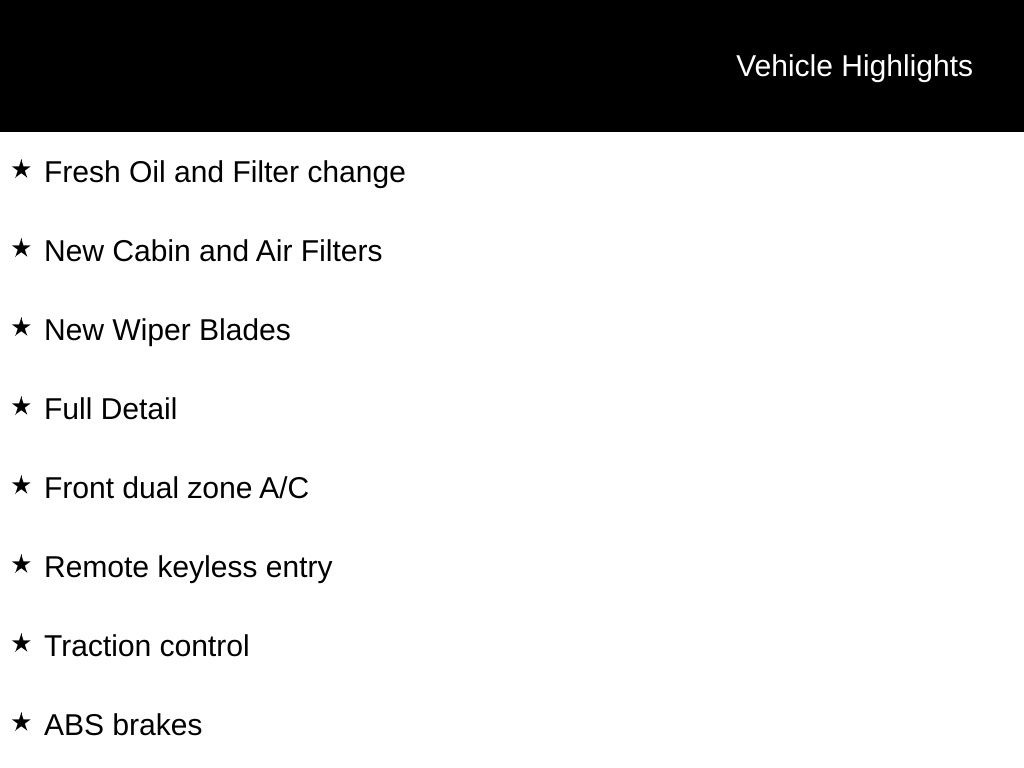 Vehicle Highlights

★ Fresh Oil and Filter change

★ New Cabin and Air Filters

★ New Wiper Blades

★ Full Detail

★ Front dual zone A/C

★ Remote keyless entry

★ Traction control

★ ABS brakes